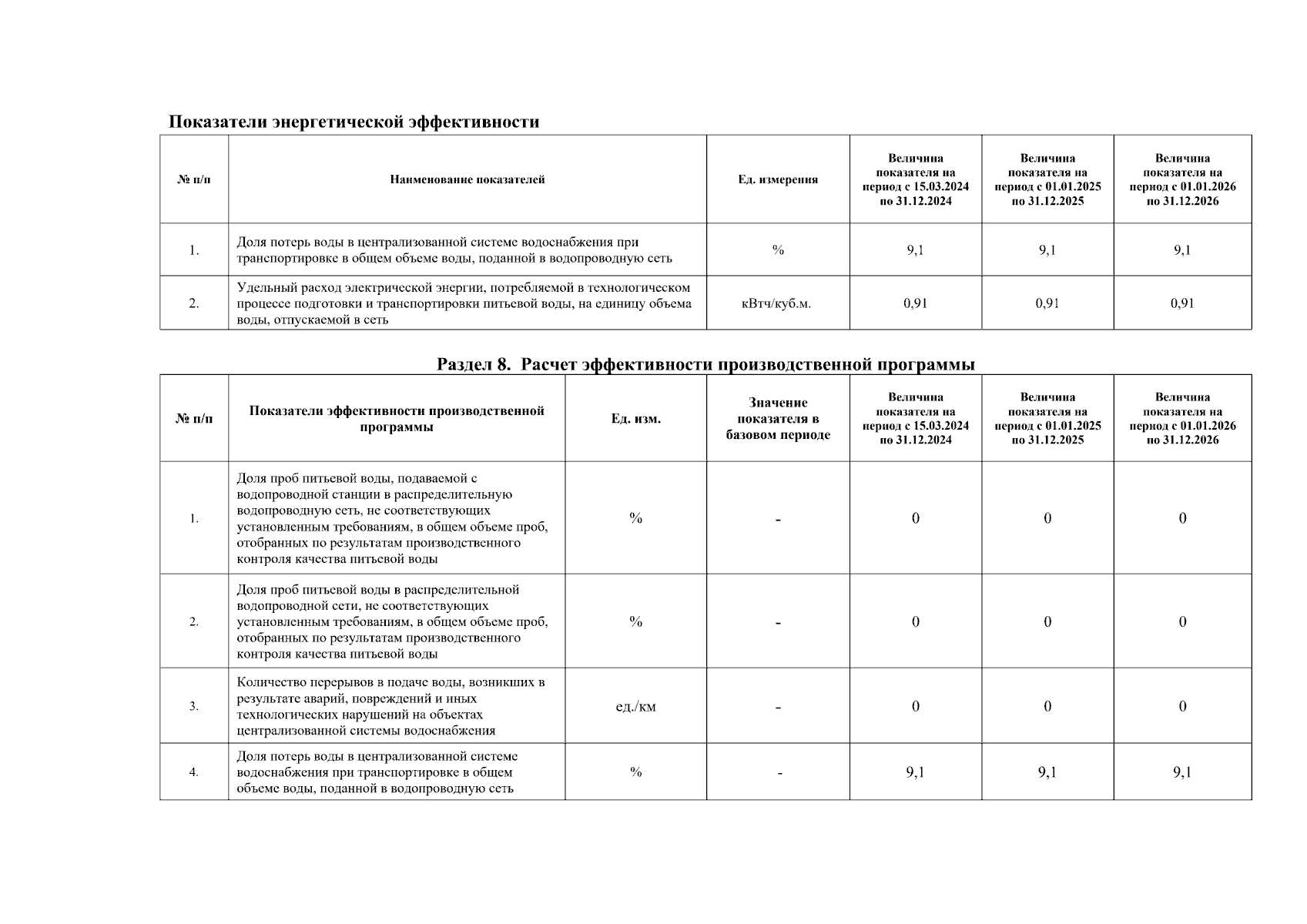 Показатели энергетической эффективности

| № п/п | Наименование показателей | Ед. измерения | Величина показателя на период с 15.03.2024 по 31.12.2024 | Величина показателя на период с 01.01.2025 по 31.12.2025 | Величина показателя на период с 01.01.2026 по 31.12.2026 |
|---|---|---|---|---|---|
| 1. | Доля потерь воды в централизованной системе водоснабжения при транспортировке в общем объеме воды, поданной в водопроводную сеть | % | 9,1 | 9,1 | 9,1 |
| 2. | Удельный расход электрической энергии, потребляемой в технологическом процессе подготовки и транспортировки питьевой воды, на единицу объема воды, отпускаемой в сеть | кВтч/куб.м. | 0,91 | 0,91 | 0,91 |

Раздел 8. Расчет эффективности производственной программы

| № п/п | Показатели эффективности производственной программы | Ед. изм. | Значение показателя в базовом периоде | Величина показателя на период с 15.03.2024 по 31.12.2024 | Величина показателя на период с 01.01.2025 по 31.12.2025 | Величина показателя на период с 01.01.2026 по 31.12.2026 |
|---|---|---|---|---|---|---|
| 1. | Доля проб питьевой воды, подаваемой с водопроводной станции в распределительную водопроводную сеть, не соответствующих установленным требованиям, в общем объеме проб, отобранных по результатам производственного контроля качества питьевой воды | % | - | 0 | 0 | 0 |
| 2. | Доля проб питьевой воды в распределительной водопроводной сети, не соответствующих установленным требованиям, в общем объеме проб, отобранных по результатам производственного контроля качества питьевой воды | % | - | 0 | 0 | 0 |
| 3. | Количество перерывов в подаче воды, возникших в результате аварий, повреждений и иных технологических нарушений на объектах централизованной системы водоснабжения | ед./км | - | 0 | 0 | 0 |
| 4. | Доля потерь воды в централизованной системе водоснабжения при транспортировке в общем объеме воды, поданной в водопроводную сеть | % | - | 9,1 | 9,1 | 9,1 |